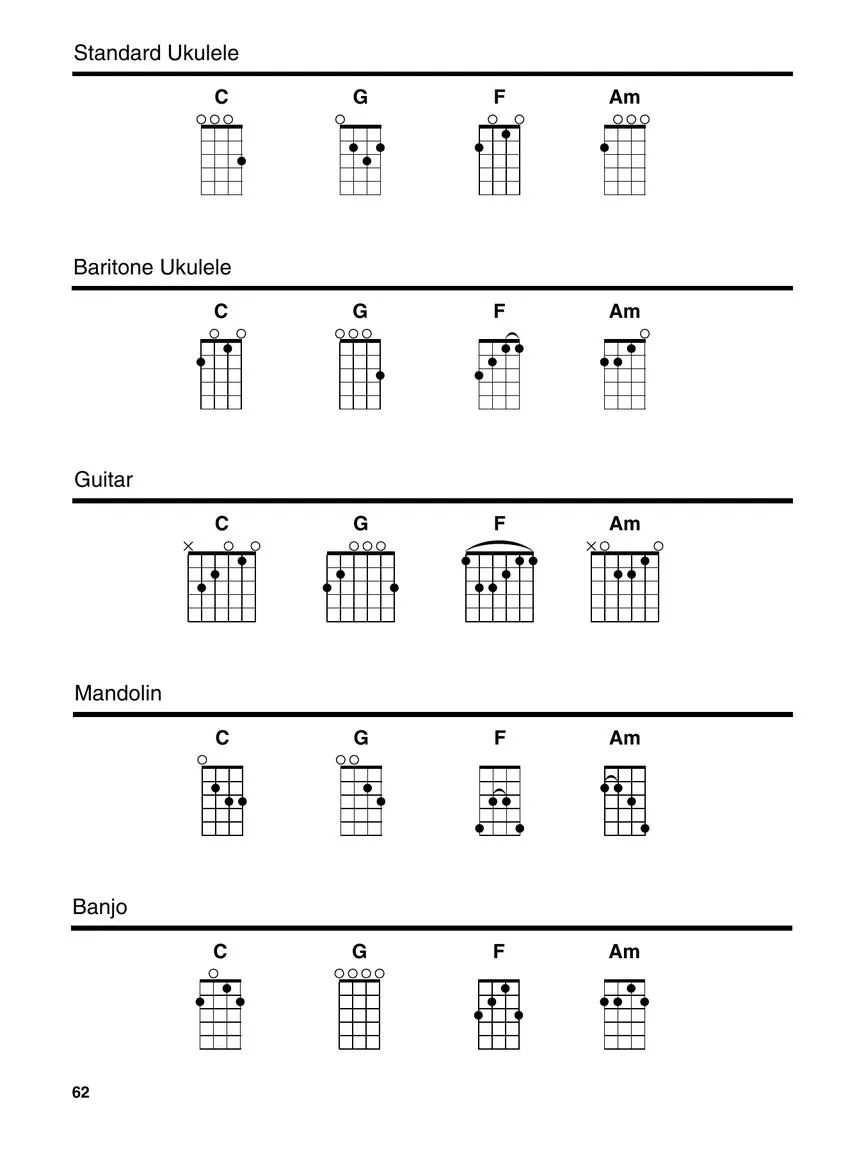 Standard Ukulele

C G F Am

Baritone Ukulele

C G F Am

Guitar

C G F Am

Mandolin

C G F Am

Banjo

C G F Am

62